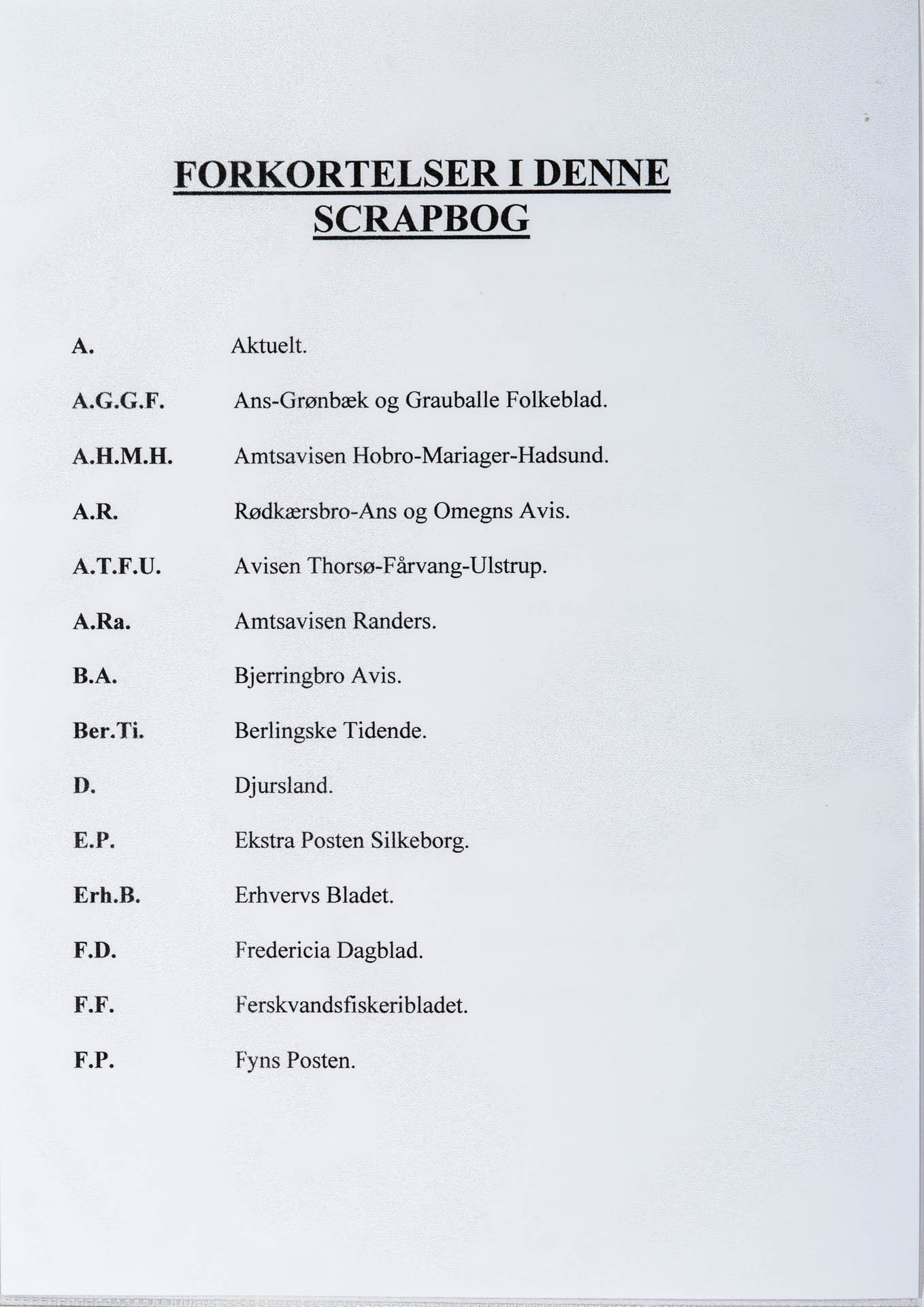 FORKORTELSER I DENNE SCRAPBOG

A. Aktuelt.

A.G.G.F. Ans-Grønbæk og Grauballe Folkeblad.

A.H.M.H. Amtsavisen Hobro-Mariager-Hadsund.

A.R. Rødkærsbro-Ans og Omegns Avis.

A.T.F.U. Avisen Thorsø-Fårvang-Ulstrup.

A.Ra. Amtsavisen Randers.

B.A. Bjerringbro Avis.

Ber.Ti. Berlingske Tidende.

D. Djursland.

E.P. Ekstra Posten Silkeborg.

Erh.B. Erhvervs Bladet.

F.D. Fredericia Dagblad.

F.F. Ferskvandsfiskeribladet.

F.P. Fyns Posten.